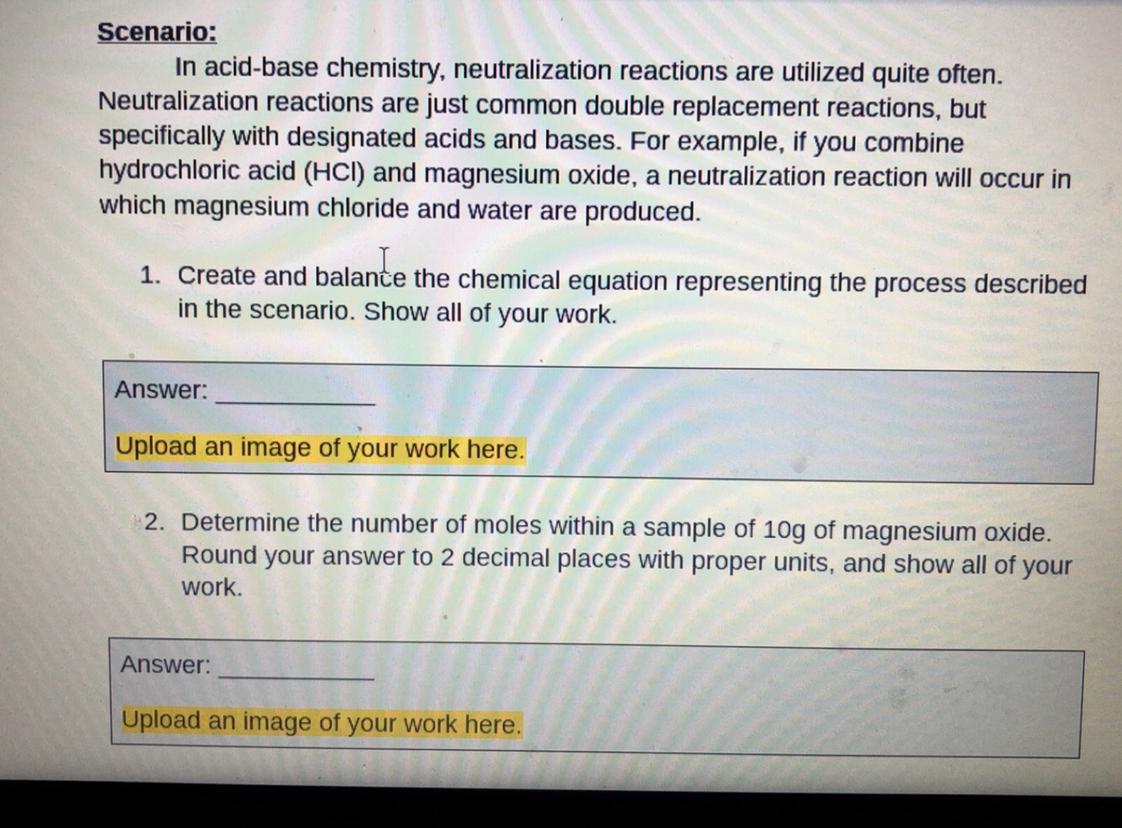 Scenario:

In acid-base chemistry, neutralization reactions are utilized quite often. Neutralization reactions are just common double replacement reactions, but specifically with designated acids and bases. For example, if you combine hydrochloric acid (HCl) and magnesium oxide, a neutralization reaction will occur in which magnesium chloride and water are produced.

1. Create and balance the chemical equation representing the process described in the scenario. Show all of your work.

Answer: ____

Upload an image of your work here.

2. Determine the number of moles within a sample of 10g of magnesium oxide. Round your answer to 2 decimal places with proper units, and show all of your work.

Answer: ____

Upload an image of your work here.